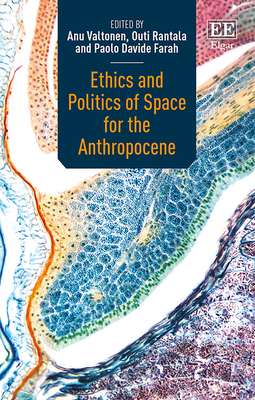 EDITED BY
Anu Valtonen, Outi Rantala and Paolo Davide Farah

Ethics and Politics of Space for the Anthropocene

EE
Elgar